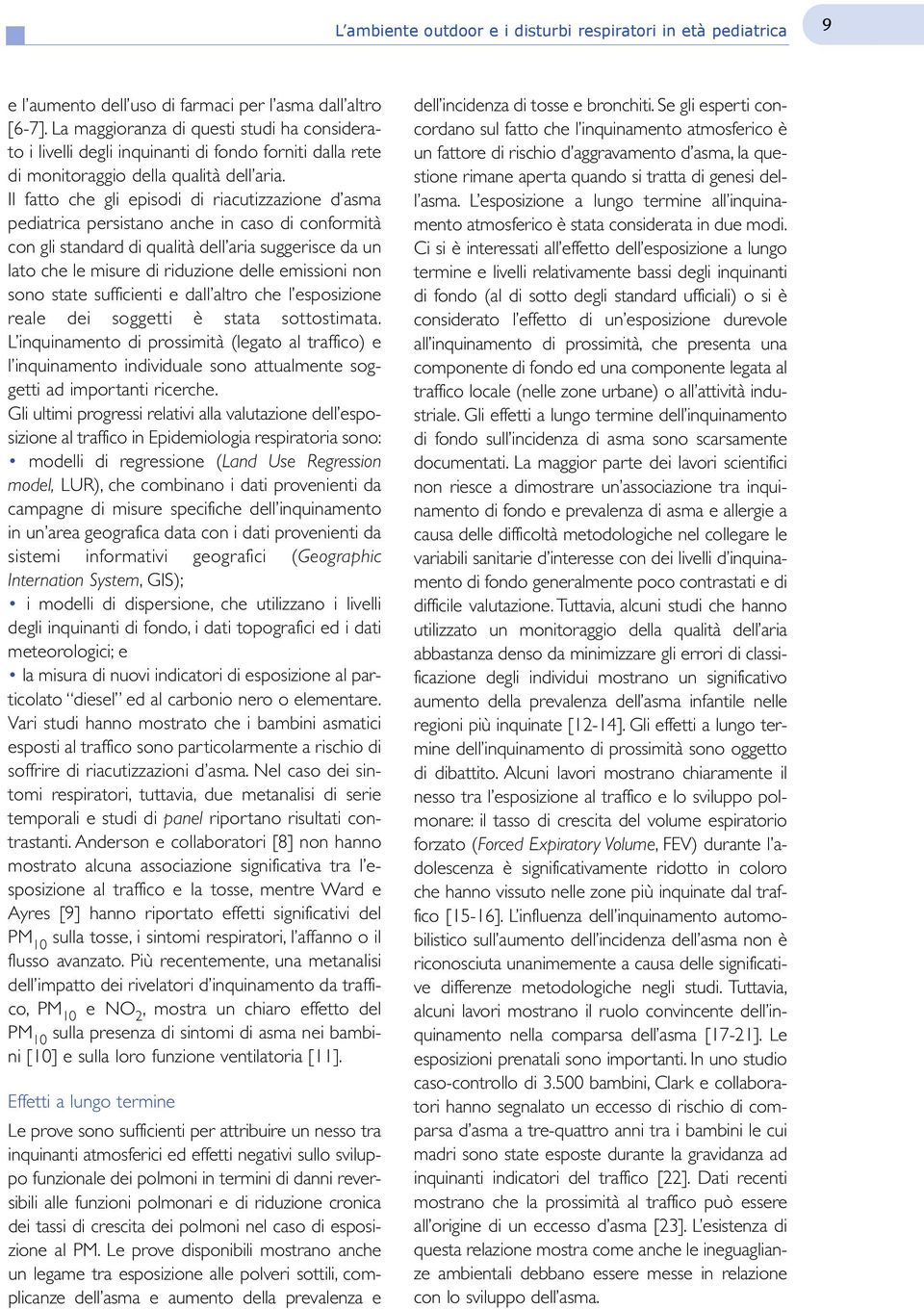 L'ambiente outdoor e i disturbi respiratori in età pediatrica

9

e l'aumento dell'uso di farmaci per l'asma dall'altro [6-7]. La maggioranza di questi studi ha considerato i livelli degli inquinanti di fondo forniti dalla rete di monitoraggio della qualità dell'aria.
Il fatto che gli episodi di riacutizzazione d'asma pediatrica persistano anche in caso di conformità con gli standard di qualità dell'aria suggerisce da un lato che le misure di riduzione delle emissioni non sono state sufficienti e dall'altro che l'esposizione reale dei soggetti è stata sottostimata. L'inquinamento di prossimità (legato al traffico) e l'inquinamento individuale sono attualmente soggetti ad importanti ricerche.
Gli ultimi progressi relativi alla valutazione dell'esposizione al traffico in Epidemiologia respiratoria sono:
• modelli di regressione (Land Use Regression model, LUR), che combinano i dati provenienti da campagne di misure specifiche dell'inquinamento in un'area geografica data con i dati provenienti da sistemi informativi geografici (Geographic Internation System, GIS);
• i modelli di dispersione, che utilizzano i livelli degli inquinanti di fondo, i dati topografici ed i dati meteorologici; e
• la misura di nuovi indicatori di esposizione al particolato "diesel" ed al carbonio nero o elementare.
Vari studi hanno mostrato che i bambini asmatici esposti al traffico sono particolarmente a rischio di soffrire di riacutizzazioni d'asma. Nel caso dei sintomi respiratori, tuttavia, due metanalisi di serie temporali e studi di panel riportano risultati contrastanti. Anderson e collaboratori [8] non hanno mostrato alcuna associazione significativa tra l'esposizione al traffico e la tosse, mentre Ward e Ayres [9] hanno riportato effetti significativi del $PM_{10}$ sulla tosse, i sintomi respiratori, l'affanno o il flusso avanzato. Più recentemente, una metanalisi dell'impatto dei rivelatori d'inquinamento da traffico, $PM_{10}$ e $NO_2$, mostra un chiaro effetto del $PM_{10}$ sulla presenza di sintomi di asma nei bambini [10] e sulla loro funzione ventilatoria [11].

Effetti a lungo termine

Le prove sono sufficienti per attribuire un nesso tra inquinanti atmosferici ed effetti negativi sullo sviluppo funzionale dei polmoni in termini di danni reversibili alle funzioni polmonari e di riduzione cronica dei tassi di crescita dei polmoni nel caso di esposizione al PM. Le prove disponibili mostrano anche un legame tra esposizione alle polveri sottili, complicanze dell'asma e aumento della prevalenza e dell'incidenza di tosse e bronchiti. Se gli esperti concordano sul fatto che l'inquinamento atmosferico è un fattore di rischio d'aggravamento d'asma, la questione rimane aperta quando si tratta di genesi dell'asma. L'esposizione a lungo termine all'inquinamento atmosferico è stata considerata in due modi. Ci si è interessati all'effetto dell'esposizione a lungo termine e livelli relativamente bassi degli inquinanti di fondo (al di sotto degli standard ufficiali) o si è considerato l'effetto di un'esposizione durevole all'inquinamento di prossimità, che presenta una componente di fondo ed una componente legata al traffico locale (nelle zone urbane) o all'attività industriale. Gli effetti a lungo termine dell'inquinamento di fondo sull'incidenza di asma sono scarsamente documentati. La maggior parte dei lavori scientifici non riesce a dimostrare un'associazione tra inquinamento di fondo e prevalenza di asma e allergie a causa delle difficoltà metodologiche nel collegare le variabili sanitarie d'interesse con dei livelli d'inquinamento di fondo generalmente poco contrastati e di difficile valutazione. Tuttavia, alcuni studi che hanno utilizzato un monitoraggio della qualità dell'aria abbastanza denso da minimizzare gli errori di classificazione degli individui mostrano un significativo aumento della prevalenza dell'asma infantile nelle regioni più inquinate [12-14]. Gli effetti a lungo termine dell'inquinamento di prossimità sono oggetto di dibattito. Alcuni lavori mostrano chiaramente il nesso tra l'esposizione al traffico e lo sviluppo polmonare: il tasso di crescita del volume espiratorio forzato (Forced Expiratory Volume, FEV) durante l'adolescenza è significativamente ridotto in coloro che hanno vissuto nelle zone più inquinate dal traffico [15-16]. L'influenza dell'inquinamento automobilistico sull'aumento dell'incidenza dell'asma non è riconosciuta unanimemente a causa delle significative differenze metodologiche negli studi. Tuttavia, alcuni lavori mostrano il ruolo convincente dell'inquinamento nella comparsa dell'asma [17-21]. Le esposizioni prenatali sono importanti. In uno studio caso-controllo di 3.500 bambini, Clark e collaboratori hanno segnalato un eccesso di rischio di comparsa d'asma a tre-quattro anni tra i bambini le cui madri sono state esposte durante la gravidanza ad inquinanti indicatori del traffico [22]. Dati recenti mostrano che la prossimità al traffico può essere all'origine di un eccesso d'asma [23]. L'esistenza di questa relazione mostra come anche le ineguaglianze ambientali debbano essere messe in relazione con lo sviluppo dell'asma.